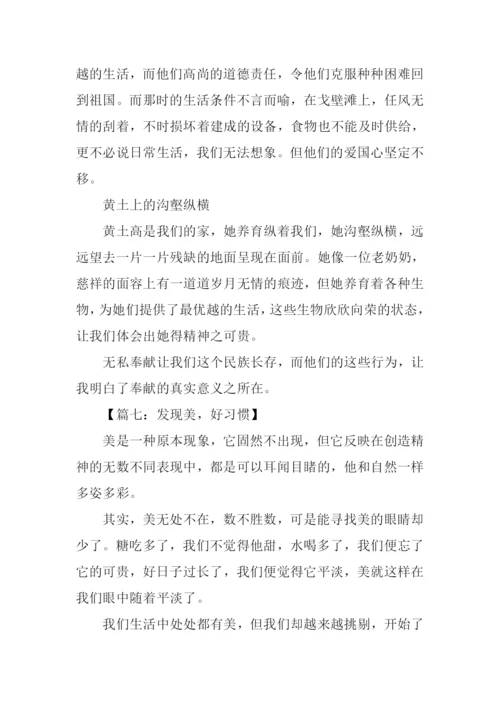 越的生活，而他们高尚的道德责任，令他们克服种种困难回到祖国。而那时的生活条件不言而喻，在戈壁滩上，任风无情的刮着，不时损坏着建成的设备，食物也不能及时供给，更不必说日常生活，我们无法想象。但他们的爱国心坚定不移。

黄土上的沟壑纵横

黄土高是我们的家，她养育纵着我们，她沟壑纵横，远远望去一片一片残缺的地面呈现在面前。她像一位老奶奶，慈祥的面容上有一道道岁月无情的痕迹，但她养育着各种生物，为她们提供了最优越的生活，这些生物欣欣向荣的状态，让我们体会出她得精神之可贵。

无私奉献让我们这个民族长存，而他们的这些行为，让我明白了奉献的真实意义之所在。

【篇七：发现美，好习惯】

美是一种原本现象，它固然不出现，但它反映在创造精神的无数不同表现中，都是可以耳闻目睹的，他和自然一样多姿多彩。

其实，美无处不在，数不胜数，可是能寻找美的眼睛却少了。糖吃多了，我们不觉得他甜，水喝多了，我们便忘了它的可贵，好日子过长了，我们便觉得它平淡，美就这样在我们眼中随着平淡了。

我们生活中处处都有美，但我们却越来越挑剔，开始了